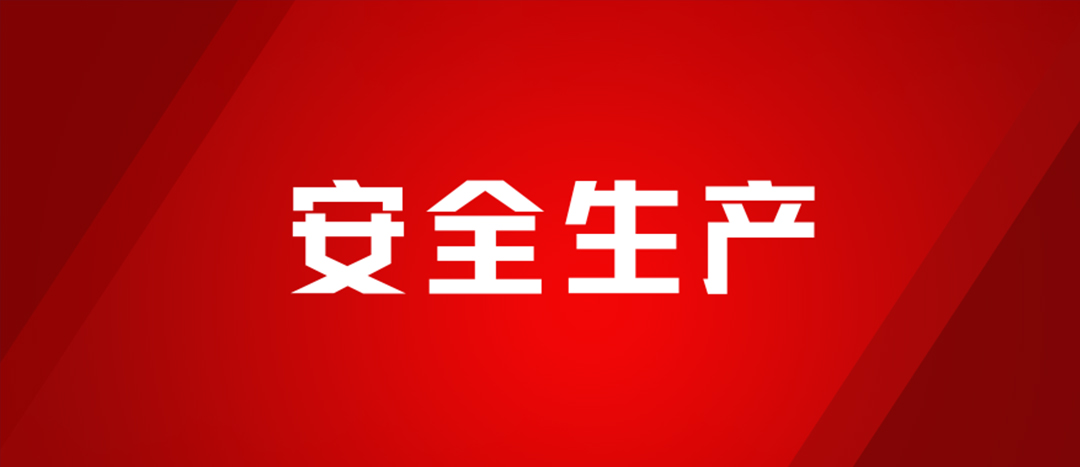 安全生产